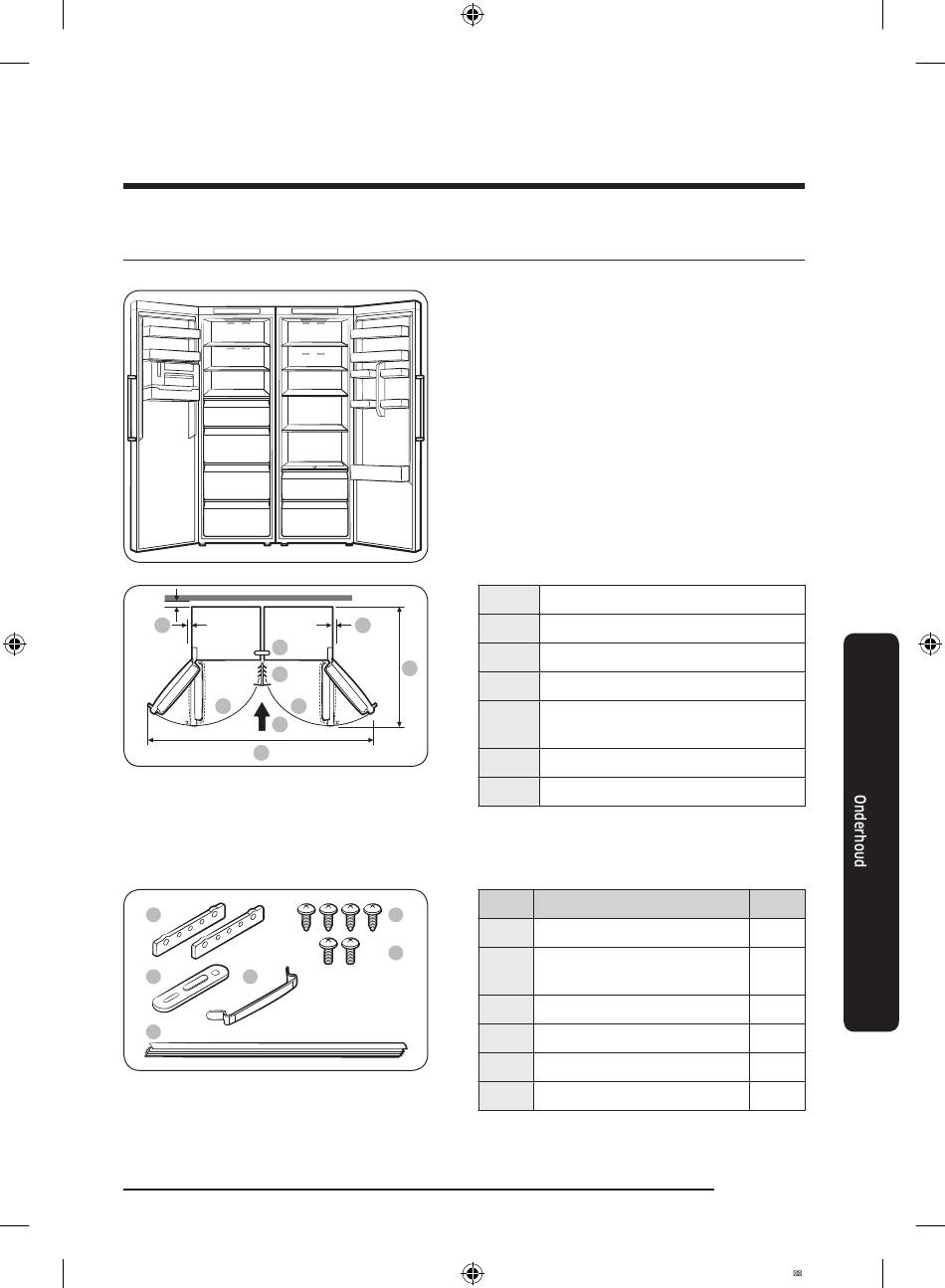 Onderhoud